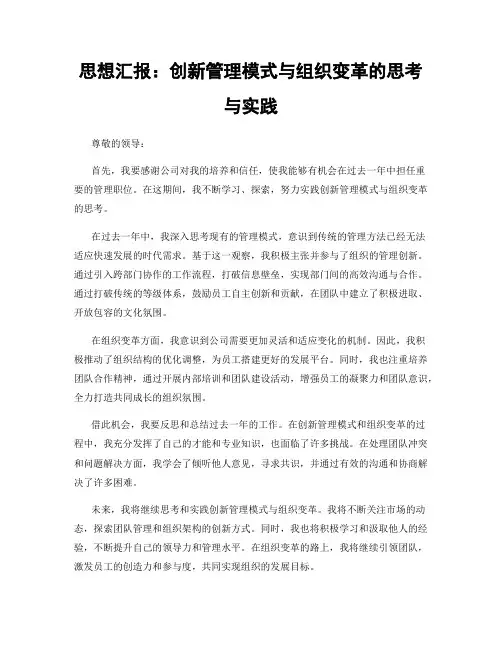 思想汇报：创新管理模式与组织变革的思考与实践

尊敬的领导：

首先，我要感谢公司对我的培养和信任，使我能够有机会在过去一年中担任重要的管理职位。在这期间，我不断学习、探索，努力实践创新管理模式与组织变革的思考。

在过去一年中，我深入思考现有的管理模式，意识到传统的管理方法已经无法适应快速发展的时代需求。基于这一观察，我积极主张并参与了组织的管理创新。通过引入跨部门协作的工作流程，打破信息壁垒，实现部门间的高效沟通与合作。通过打破传统的等级体系，鼓励员工自主创新和贡献，在团队中建立了积极进取、开放包容的文化氛围。

在组织变革方面，我意识到公司需要更加灵活和适应变化的机制。因此，我积极推动了组织结构的优化调整，为员工搭建更好的发展平台。同时，我也注重培养团队合作精神，通过开展内部培训和团队建设活动，增强员工的凝聚力和团队意识，全力打造共同成长的组织氛围。

借此机会，我要反思和总结过去一年的工作。在创新管理模式和组织变革的过程中，我充分发挥了自己的才能和专业知识，也面临了许多挑战。在处理团队冲突和问题解决方面，我学会了倾听他人意见，寻求共识，并通过有效的沟通和协商解决了许多困难。

未来，我将继续思考和实践创新管理模式与组织变革。我将不断关注市场的动态，探索团队管理和组织架构的创新方式。同时，我也将积极学习和汲取他人的经验，不断提升自己的领导力和管理水平。在组织变革的路上，我将继续引领团队，激发员工的创造力和参与度，共同实现组织的发展目标。